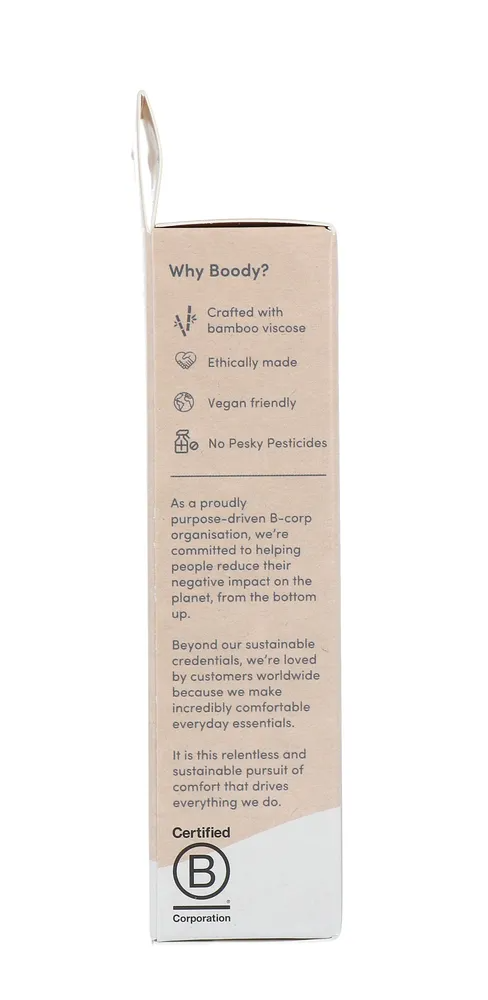 Why Boody?

Crafted with bamboo viscose

Ethically made

Vegan friendly

No Pesky Pesticides

As a proudly purpose-driven B-corp organisation, we're committed to helping people reduce their negative impact on the planet, from the bottom up.

Beyond our sustainable credentials, we're loved by customers worldwide because we make incredibly comfortable everyday essentials.

It is this relentless and sustainable pursuit of comfort that drives everything we do.

Certified
B
Corporation